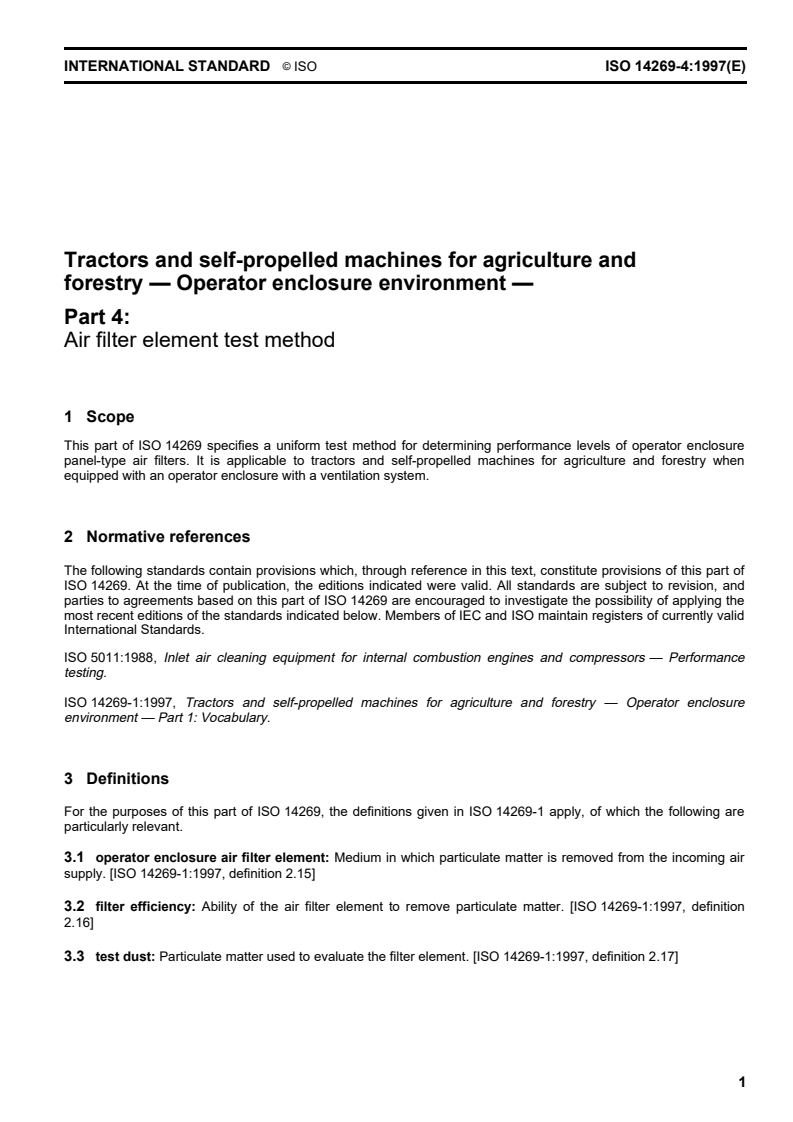 INTERNATIONAL STANDARD © ISO ISO 14269-4:1997(E)

Tractors and self-propelled machines for agriculture and forestry — Operator enclosure environment —

Part 4:
Air filter element test method

1 Scope

This part of ISO 14269 specifies a uniform test method for determining performance levels of operator enclosure panel-type air filters. It is applicable to tractors and self-propelled machines for agriculture and forestry when equipped with an operator enclosure with a ventilation system.

2 Normative references

The following standards contain provisions which, through reference in this text, constitute provisions of this part of ISO 14269. At the time of publication, the editions indicated were valid. All standards are subject to revision, and parties to agreements based on this part of ISO 14269 are encouraged to investigate the possibility of applying the most recent editions of the standards indicated below. Members of IEC and ISO maintain registers of currently valid International Standards.

ISO 5011:1988, Inlet air cleaning equipment for internal combustion engines and compressors — Performance testing.

ISO 14269-1:1997, Tractors and self-propelled machines for agriculture and forestry — Operator enclosure environment — Part 1: Vocabulary.

3 Definitions

For the purposes of this part of ISO 14269, the definitions given in ISO 14269-1 apply, of which the following are particularly relevant.

3.1 operator enclosure air filter element: Medium in which particulate matter is removed from the incoming air supply. [ISO 14269-1:1997, definition 2.15]

3.2 filter efficiency: Ability of the air filter element to remove particulate matter. [ISO 14269-1:1997, definition 2.16]

3.3 test dust: Particulate matter used to evaluate the filter element. [ISO 14269-1:1997, definition 2.17]

1